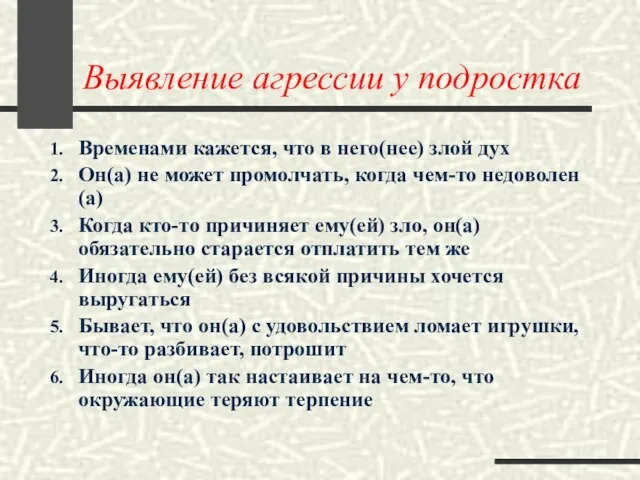 Выявление агрессии у подростка

1. Временами кажется, что в него(нее) злой дух
2. Он(а) не может промолчать, когда чем-то недоволен (а)
3. Когда кто-то причиняет ему(ей) зло, он(а) обязательно старается отплатить тем же
4. Иногда ему(ей) без всякой причины хочется выругаться
5. Бывает, что он(а) с удовольствием ломает игрушки, что-то разбивает, потрошит
6. Иногда он(а) так настаивает на чем-то, что окружающие теряют терпение